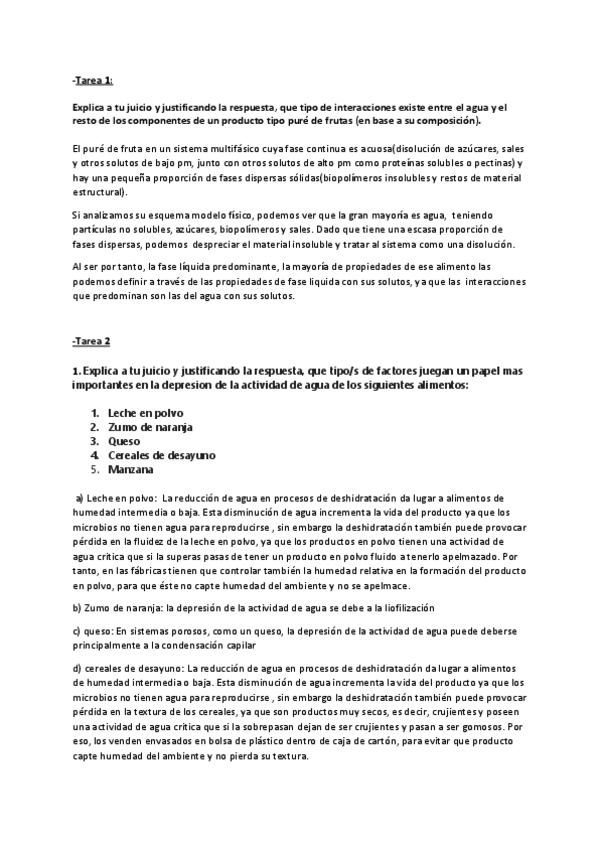 -Tarea 1:

Explica a tu juicio y justificando la respuesta, que tipo de interacciones existe entre el agua y el resto de los componentes de un producto tipo puré de frutas (en base a su composición).

El puré de fruta en un sistema multifásico cuya fase continua es acuosa(disolución de azúcares, sales y otros solutos de bajo pm, junto con otros solutos de alto pm como proteínas solubles o pectinas) y hay una pequeña proporción de fases dispersas sólidas(biopolímeros insolubles y restos de material estructural).

Si analizamos su esquema modelo físico, podemos ver que la gran mayoría es agua, teniendo partículas no solubles, azúcares, biopolímeros y sales. Dado que tiene una escasa proporción de fases dispersas, podemos despreciar el material insoluble y tratar al sistema como una disolución.

Al ser por tanto, la fase líquida predominante, la mayoría de propiedades de ese alimento las podemos definir a través de las propiedades de fase líquida con sus solutos, ya que las interacciones que predominan son las del agua con sus solutos.

-Tarea 2

1. Explica a tu juicio y justificando la respuesta, que tipo/s de factores juegan un papel mas importantes en la depresion de la actividad de agua de los siguientes alimentos:

1. Leche en polvo
2. Zumo de naranja
3. Queso
4. Cereales de desayuno
5. Manzana

a) Leche en polvo: La reducción de agua en procesos de deshidratación da lugar a alimentos de humedad intermedia o baja. Esta disminución de agua incrementa la vida del producto ya que los microbios no tienen agua para reproducirse , sin embargo la deshidratación también puede provocar pérdida en la fluidez de la leche en polvo, ya que los productos en polvo tienen una actividad de agua crítica que si la superas pasas de tener un producto en polvo fluido a tenerlo apelmazado. Por tanto, en las fábricas tienen que controlar también la humedad relativa en la formación del producto en polvo, para que éste no capte humedad del ambiente y no se apelmace.

b) Zumo de naranja: la depresión de la actividad de agua se debe a la liofilización

c) queso: En sistemas porosos, como un queso, la depresión de la actividad de agua puede deberse principalmente a la condensación capilar

d) cereales de desayuno: La reducción de agua en procesos de deshidratación da lugar a alimentos de humedad intermedia o baja. Esta disminución de agua incrementa la vida del producto ya que los microbios no tienen agua para reproducirse , sin embargo la deshidratación también puede provocar pérdida en la textura de los cereales, ya que son productos muy secos, es decir, crujientes y poseen una actividad de agua crítica que si la sobrepasan dejan de ser crujientes y pasan a ser gomosos. Por eso, los venden envasados en bolsa de plástico dentro de caja de cartón, para evitar que producto capte humedad del ambiente y no pierda su textura.